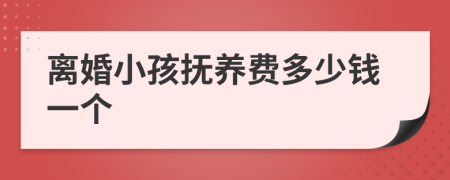 离婚小孩抚养费多少钱一个